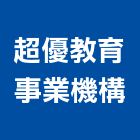 超優教育
事業機構